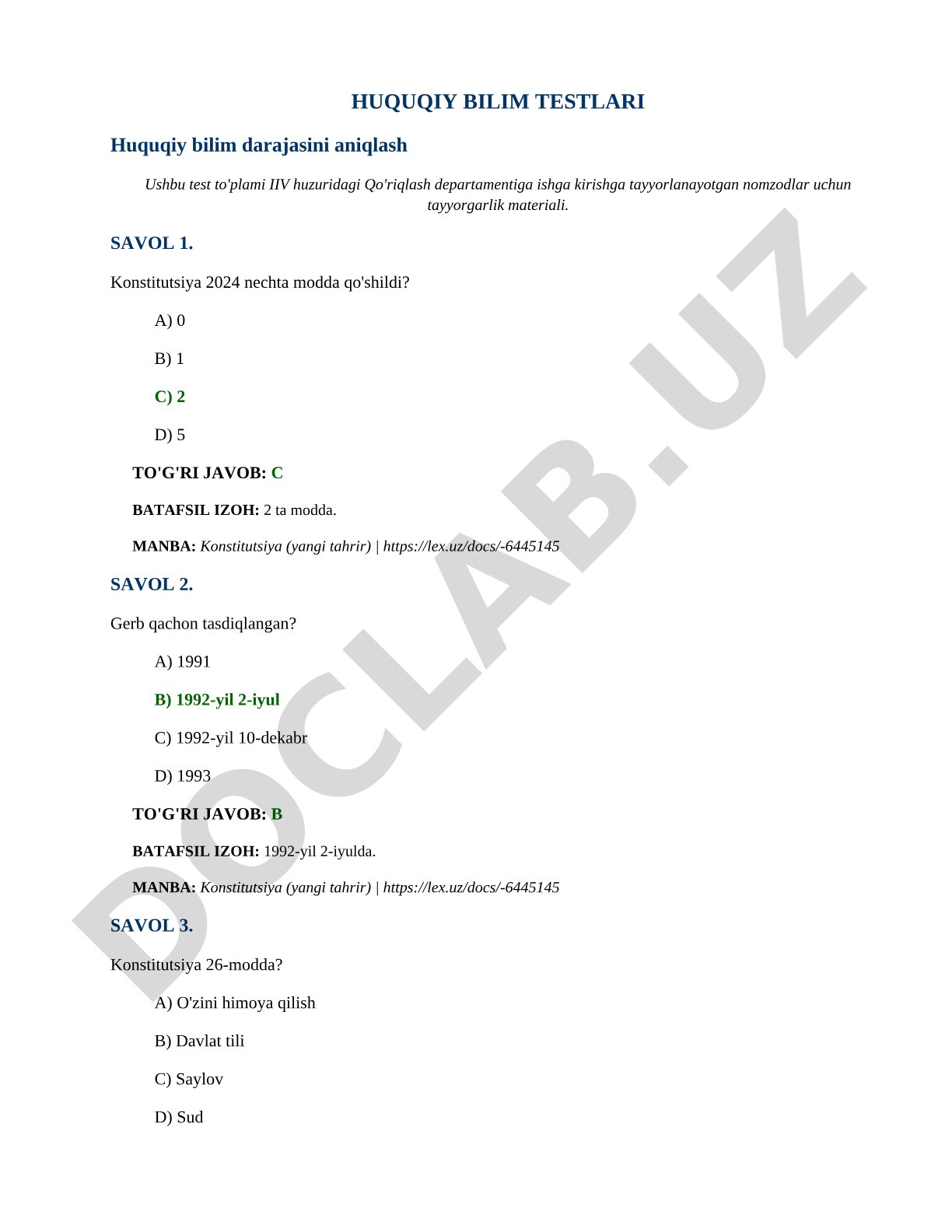 HUQUQIY BILIM TESTLARI

Huquqiy bilim darajasini aniqlash

Ushbu test to'plami IIV huzuridagi Qo'riqlash departamentiga ishga kirishga tayyorlanayotgan nomzodlar uchun tayyorgarlik materiali.

SAVOL 1.

Konstitutsiya 2024 nechta modda qo'shildi?

A) 0

B) 1

C) 2

D) 5

TO'G'RI JAVOB: C

BATAFSIL IZOH: 2 ta modda.

MANBA: Konstitutsiya (yangi tahrir) | https://lex.uz/docs/-6445145

SAVOL 2.

Gerb qachon tasdiqlangan?

A) 1991

B) 1992-yil 2-iyul

C) 1992-yil 10-dekabr

D) 1993

TO'G'RI JAVOB: B

BATAFSIL IZOH: 1992-yil 2-iyulda.

MANBA: Konstitutsiya (yangi tahrir) | https://lex.uz/docs/-6445145

SAVOL 3.

Konstitutsiya 26-modda?

A) O'zini himoya qilish

B) Davlat tili

C) Saylov

D) Sud

DOCLAB.UZ